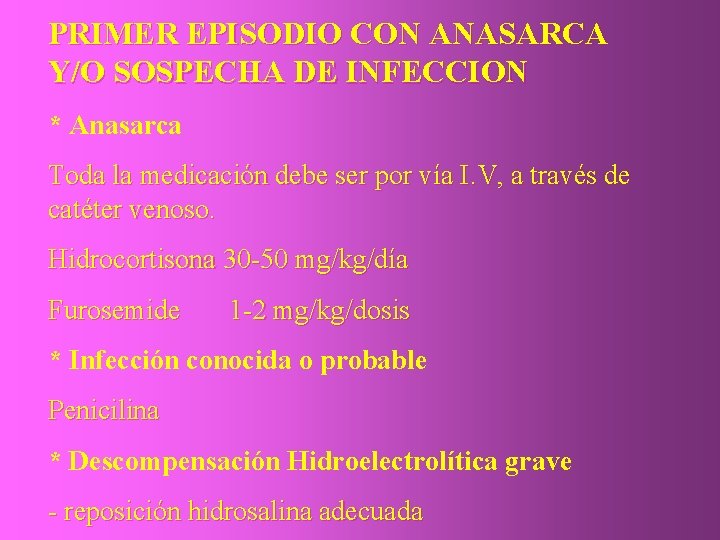 PRIMER EPISODIO CON ANASARCA Y/O SOSPECHA DE INFECCION

* Anasarca

Toda la medicación debe ser por vía I.V, a través de catéter venoso.

Hidrocortisona 30-50 mg/kg/día

Furosemide 1-2 mg/kg/dosis

* Infección conocida o probable

Penicilina

* Descompensación Hidroelectrolítica grave

- reposición hidrosalina adecuada